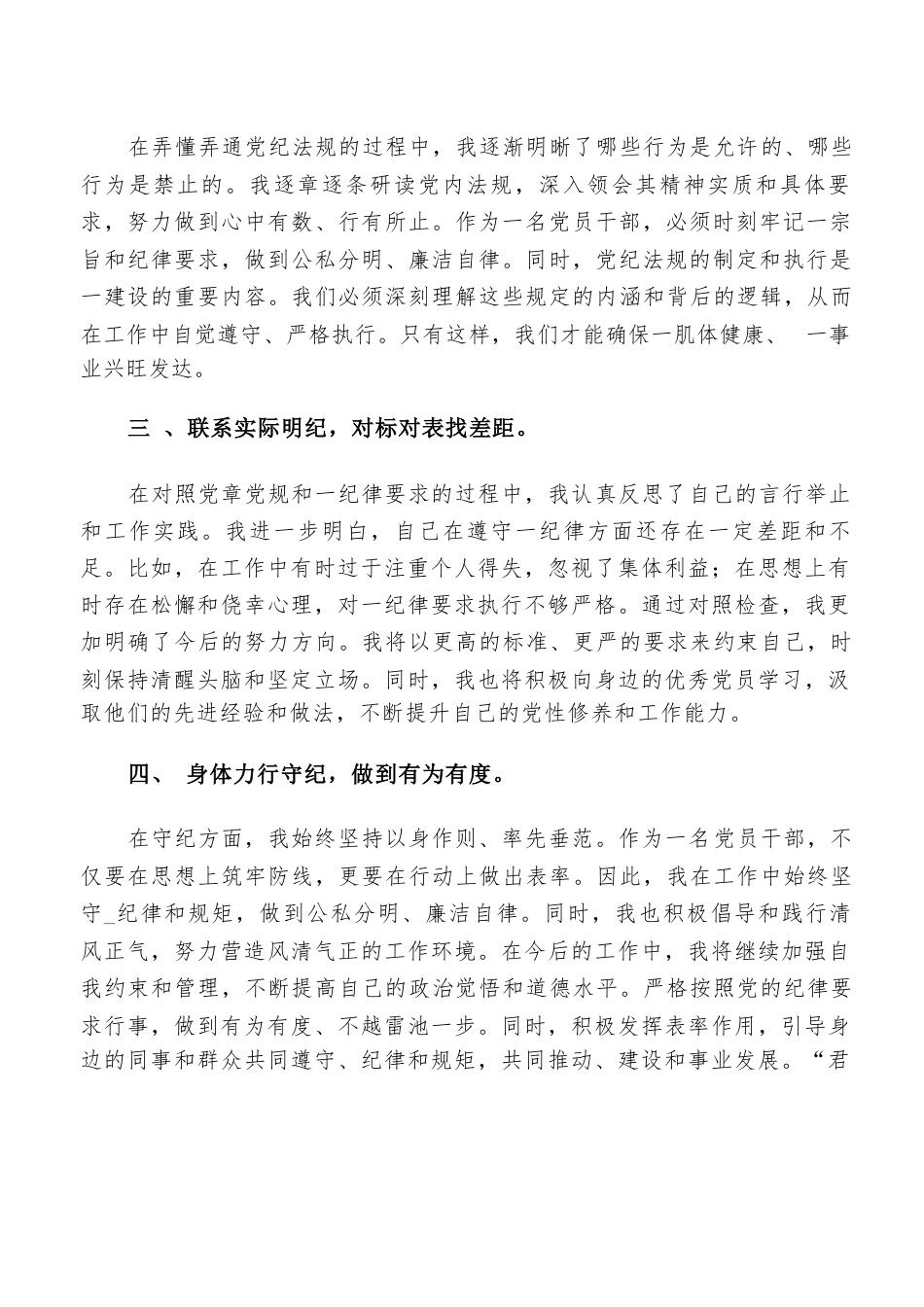 在弄懂弄通党纪法规的过程中，我逐渐明晰了哪些行为是允许的、哪些行为是禁止的。我逐章逐条研读党内法规，深入领会其精神实质和具体要求，努力做到心中有数、行有所止。作为一名党员干部，必须时刻牢记一宗旨和纪律要求，做到公私分明、廉洁自律。同时，党纪法规的制定和执行是一建设的重要内容。我们必须深刻理解这些规定的内涵和背后的逻辑，从而在工作中自觉遵守、严格执行。只有这样，我们才能确保一肌体健康、 一事业兴旺发达。

三 、联系实际明纪，对标对表找差距。

在对照党章党规和一纪律要求的过程中，我认真反思了自己的言行举止和工作实践。我进一步明白，自己在遵守一纪律方面还存在一定差距和不足。比如，在工作中有时过于注重个人得失，忽视了集体利益；在思想上有时存在松懈和侥幸心理，对一纪律要求执行不够严格。通过对照检查，我更加明确了今后的努力方向。我将以更高的标准、更严的要求来约束自己，时刻保持清醒头脑和坚定立场。同时，我也将积极向身边的优秀党员学习，汲取他们的先进经验和做法，不断提升自己的党性修养和工作能力。

四、 身体力行守纪，做到有为有度。

在守纪方面，我始终坚持以身作则、率先垂范。作为一名党员干部，不仅要在思想上筑牢防线，更要在行动上做出表率。因此，我在工作中始终坚守_纪律和规矩，做到公私分明、廉洁自律。同时，我也积极倡导和践行清风正气，努力营造风清气正的工作环境。在今后的工作中，我将继续加强自我约束和管理，不断提高自己的政治觉悟和道德水平。严格按照党的纪律要求行事，做到有为有度、不越雷池一步。同时，积极发挥表率作用，引导身边的同事和群众共同遵守、纪律和规矩，共同推动、建设和事业发展。“君